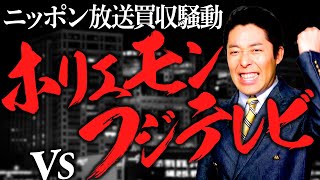 ニッポン放送買収騒動

ホリエモン
VS
フジテレビ